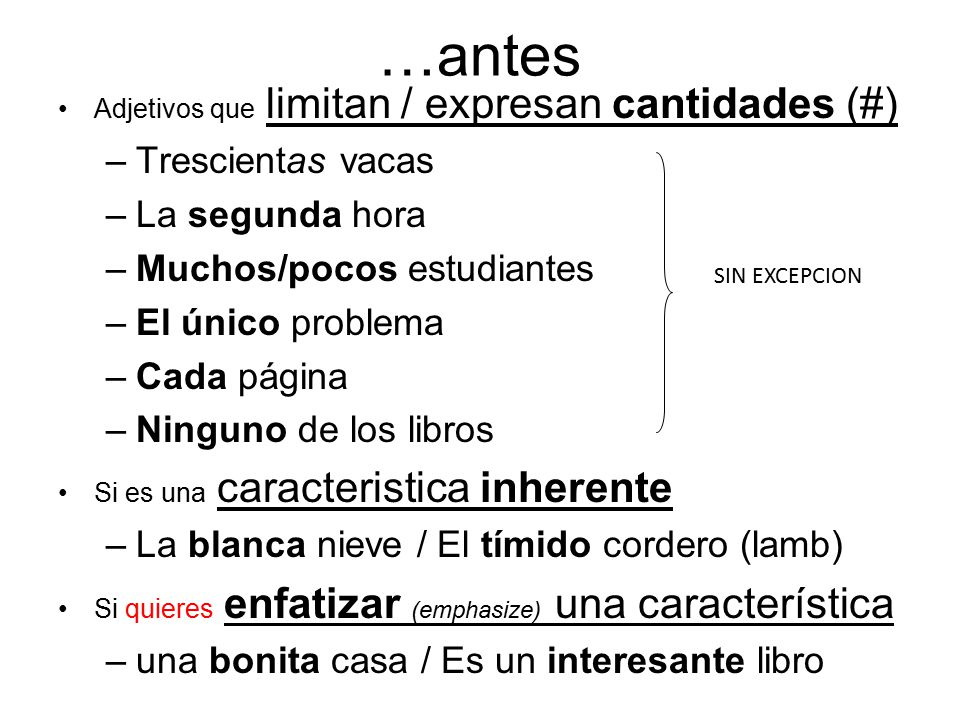 …antes

• Adjetivos que limitan / expresan cantidades (#)
– Trescientas vacas
– La segunda hora
– Muchos/pocos estudiantes
– El único problema
– Cada página
– Ninguno de los libros

SIN EXCEPCION

• Si es una caracteristica inherente
– La blanca nieve / El tímido cordero (lamb)

• Si quieres enfatizar (emphasize) una característica
– una bonita casa / Es un interesante libro